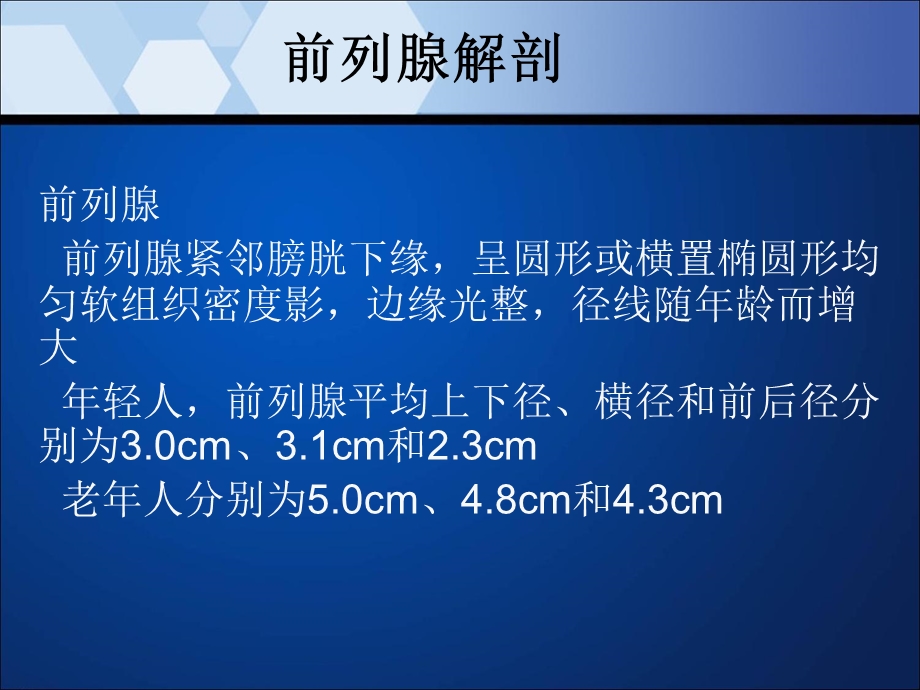 前列腺解剖

前列腺

前列腺紧邻膀胱下缘，呈圆形或横置椭圆形均匀软组织密度影，边缘光整，径线随年龄而增大

年轻人，前列腺平均上下径、横径和前后径分别为3.0cm、3.1cm和2.3cm

老年人分别为5.0cm、4.8cm和4.3cm